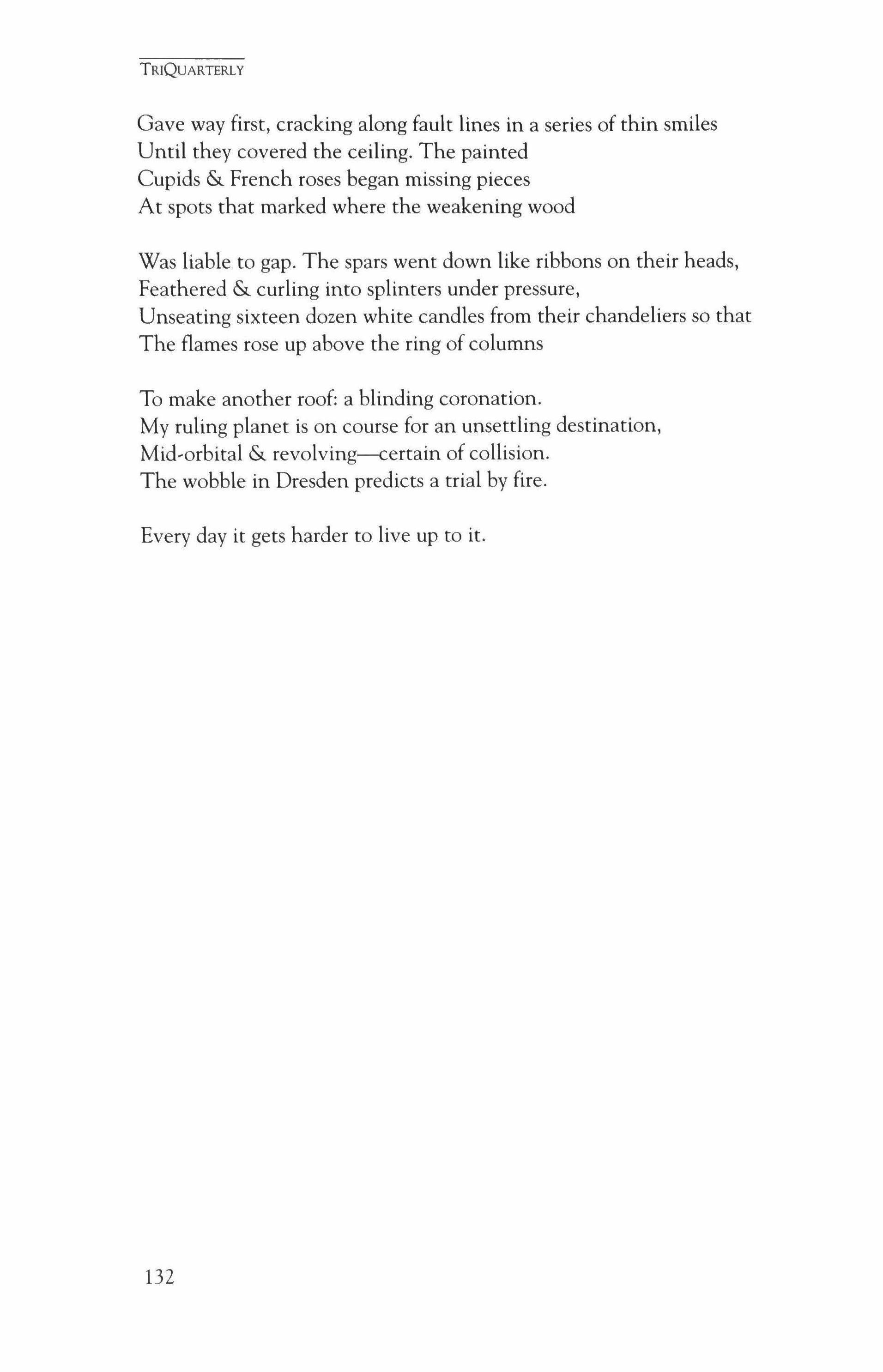 TRIQUARTERLY

Gave way first, cracking along fault lines in a series of thin smiles
Until they covered the ceiling. The painted
Cupids & French roses began missing pieces
At spots that marked where the weakening wood

Was liable to gap. The spars went down like ribbons on their heads,
Feathered & curling into splinters under pressure,
Unseating sixteen dozen white candles from their chandeliers so that
The flames rose up above the ring of columns

To make another roof: a blinding coronation.
My ruling planet is on course for an unsettling destination,
Mid-orbital & revolving—certain of collision.
The wobble in Dresden predicts a trial by fire.

Every day it gets harder to live up to it.

132